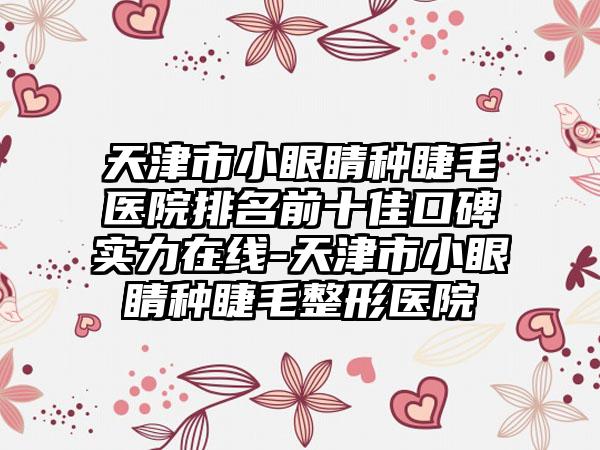 天津市小眼睛种睫毛医院排名前十佳口碑实力在线-天津市小眼睛种睫毛整形医院